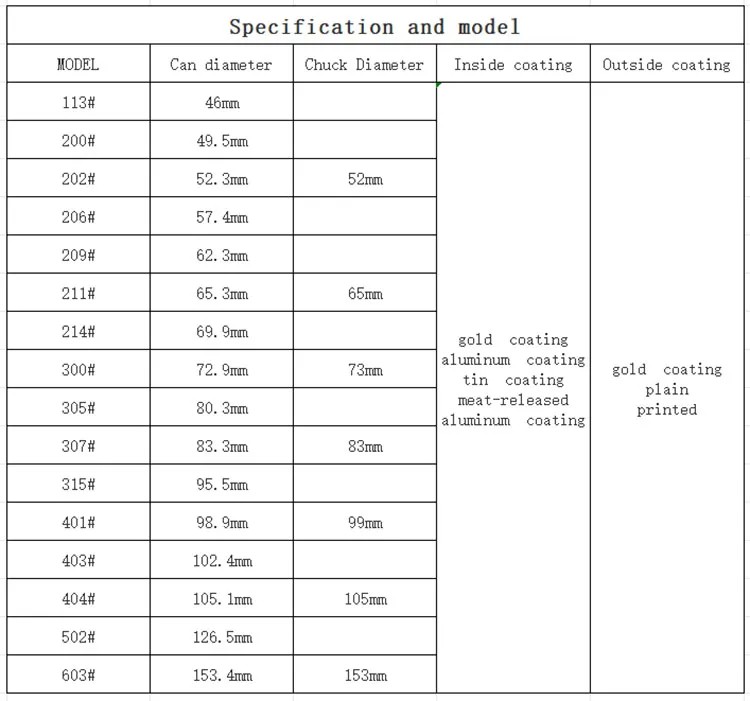 Specification and model

| MODEL | Can diameter | Chuck Diameter | Inside coating | Outside coating |
|---|---|---|---|---|
| 113# | 46mm | | gold coating aluminum coating tin coating meat-released aluminum coating | gold coating plain printed |
| 200# | 49.5mm | | | |
| 202# | 52.3mm | 52mm | | |
| 206# | 57.4mm | | | |
| 209# | 62.3mm | | | |
| 211# | 65.3mm | 65mm | | |
| 214# | 69.9mm | | | |
| 300# | 72.9mm | 73mm | | |
| 305# | 80.3mm | | | |
| 307# | 83.3mm | 83mm | | |
| 315# | 95.5mm | | | |
| 401# | 98.9mm | 99mm | | |
| 403# | 102.4mm | | | |
| 404# | 105.1mm | 105mm | | |
| 502# | 126.5mm | | | |
| 603# | 153.4mm | 153mm | | |